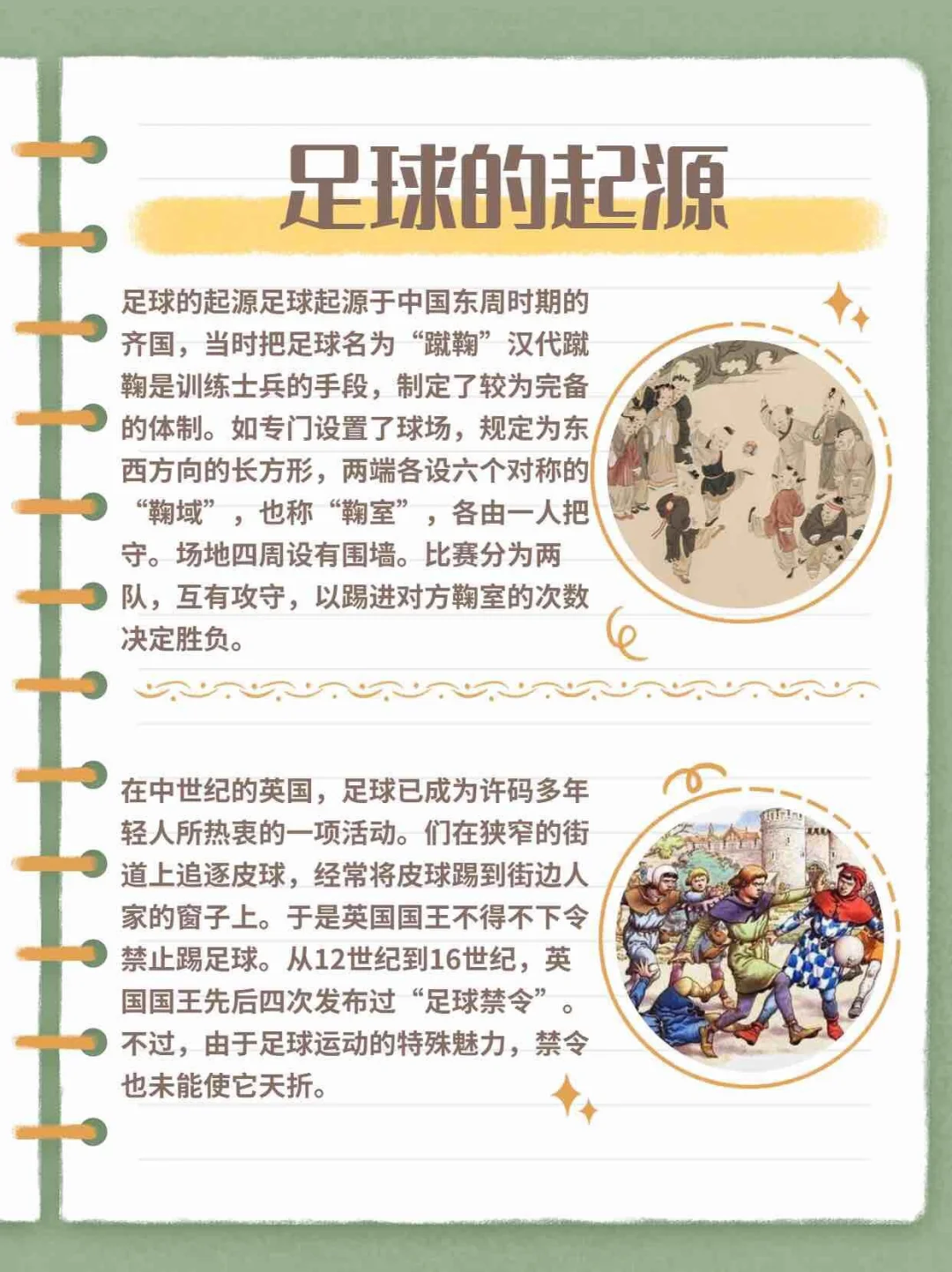 足球的起源

足球的起源足球起源于中国东周时期的齐国，当时把足球名为“蹴鞠”汉代蹴鞠是训练士兵的手段，制定了较为完备的体制。如专门设置了球场，规定为东西方向的长方形，两端各设六个对称的“鞠域”，也称“鞠室”，各由一人把守。场地四周设有围墙。比赛分为两队，互有攻守，以踢进对方鞠室的次数决定胜负。

在中世纪的英国，足球已成为许码多年轻人所热衷的一项活动。们在狭窄的街道上追逐皮球，经常将皮球踢到街边人家的窗子上。于是英国国王不得不下令禁止踢足球。从12世纪到16世纪，英国国王先后四次发布过“足球禁令”。不过，由于足球运动的特殊魅力，禁令也未能使它夭折。